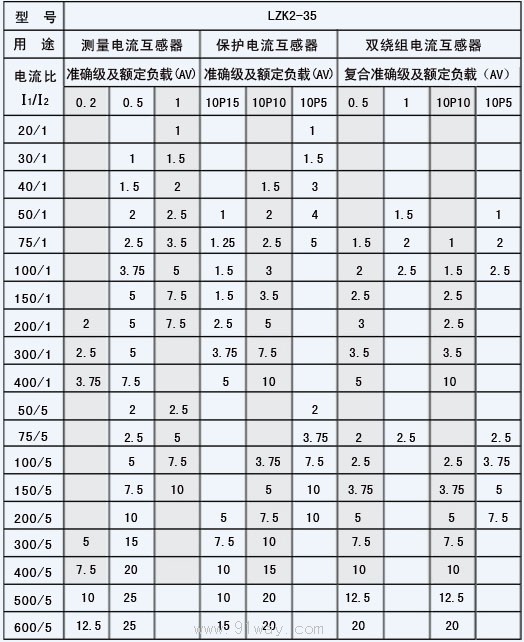 | 型　号 | LZK2-35 | | | | | | | | | |
|---|---|---|---|---|---|---|---|---|---|---|
| 用　途 | 测量电流互感器 | | | 保护电流互感器 | | | 双绕组电流互感器 | | | |
| 电流比 | 准确级及额定负载(AV) | | | 准确级及额定负载(AV) | | | 复合准确级及额定负载（AV） | | | |
| $I_1/I_2$ | 0.2 | 0.5 | 1 | 10P15 | 10P10 | 10P5 | 0.5 | 1 | 10P10 | 10P5 |
| 20/1 | | | 1 | | | 1 | | | | |
| 30/1 | | 1 | 1.5 | | | 1.5 | | | | |
| 40/1 | | 1.5 | 2 | | 1.5 | 3 | | | | |
| 50/1 | | 2 | 2.5 | 1 | 2 | 4 | | 1.5 | | 1 |
| 75/1 | | 2.5 | 3.5 | 1.25 | 2.5 | 5 | 1.5 | 2 | 1 | 2 |
| 100/1 | | 3.75 | 5 | 1.5 | 3 | | 2 | 2.5 | 1.5 | 2.5 |
| 150/1 | | 5 | 7.5 | 1.5 | 3.5 | | 2.5 | | 2.5 | |
| 200/1 | 2 | 5 | 7.5 | 2.5 | 5 | | 3 | | 2.5 | |
| 300/1 | 2.5 | 5 | | 3.75 | 7.5 | | 3.5 | | 3.5 | |
| 400/1 | 3.75 | 7.5 | | 5 | 10 | | 5 | | 10 | |
| 50/5 | | 2 | 2.5 | | | 2 | | | | |
| 75/5 | | 2.5 | 5 | | | 3.75 | 2 | 2.5 | | 2.5 |
| 100/5 | | 5 | 7.5 | | 3.75 | 7.5 | 2.5 | | 2.5 | 3.75 |
| 150/5 | | 7.5 | 10 | | 5 | 10 | 3.75 | | 3.75 | 5 |
| 200/5 | | 10 | | 5 | 7.5 | 10 | 5 | | 5 | 7.5 |
| 300/5 | 5 | 15 | | 7.5 | 10 | | 7.5 | | 7.5 | |
| 400/5 | 7.5 | 20 | | 10 | 15 | | 10 | | 10 | |
| 500/5 | 10 | 25 | | 10 | 20 | | 12.5 | | 12.5 | |
| 600/5 | 12.5 | 25 | | 15 | 20 | | 20 | | 20 | |

www.91wdy.com